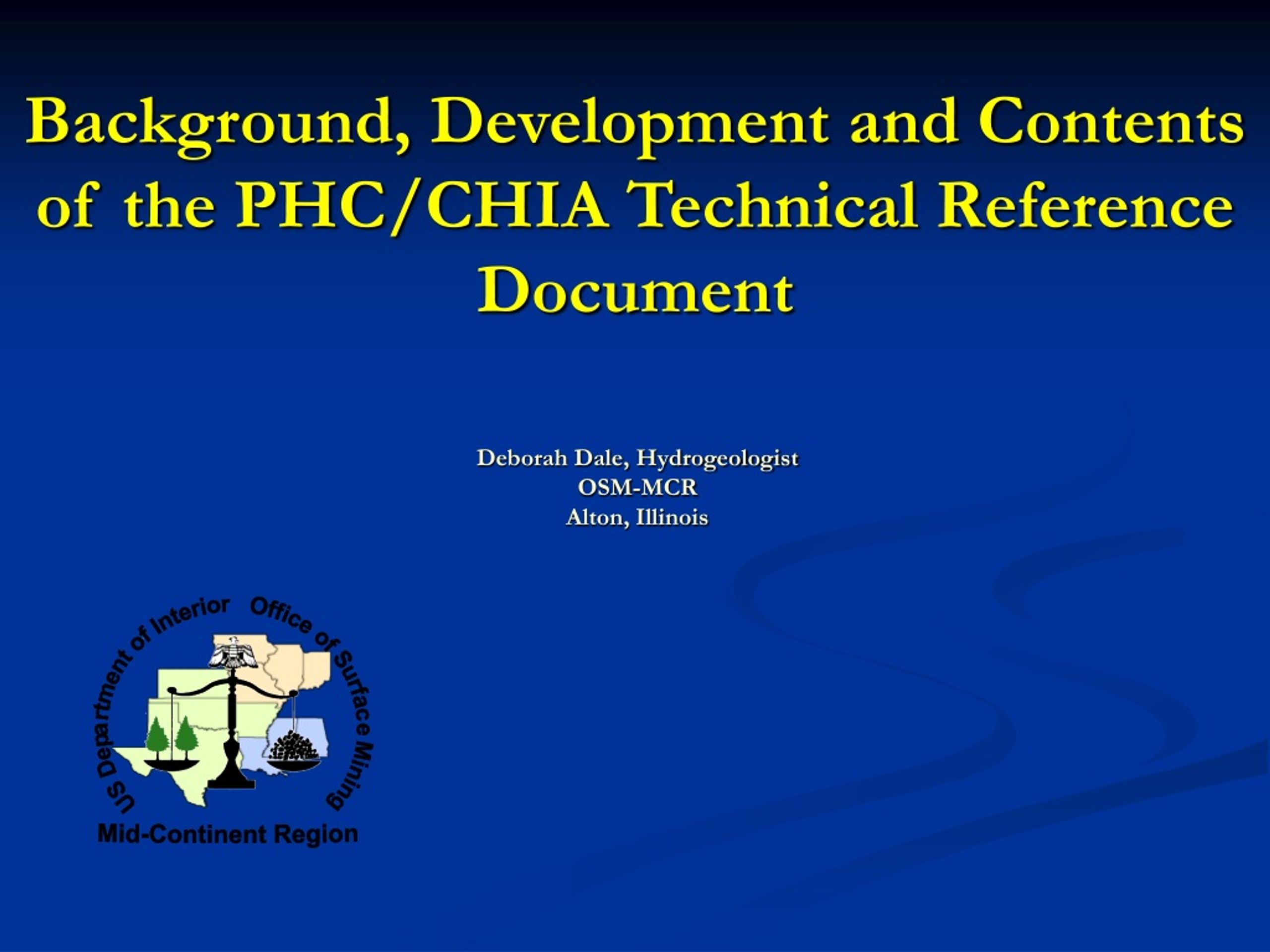 Background, Development and Contents of the PHC/CHIA Technical Reference Document

Deborah Dale, Hydrogeologist
OSM-MCR
Alton, Illinois

US Department of Interior Office of Surface Mining
Mid-Continent Region